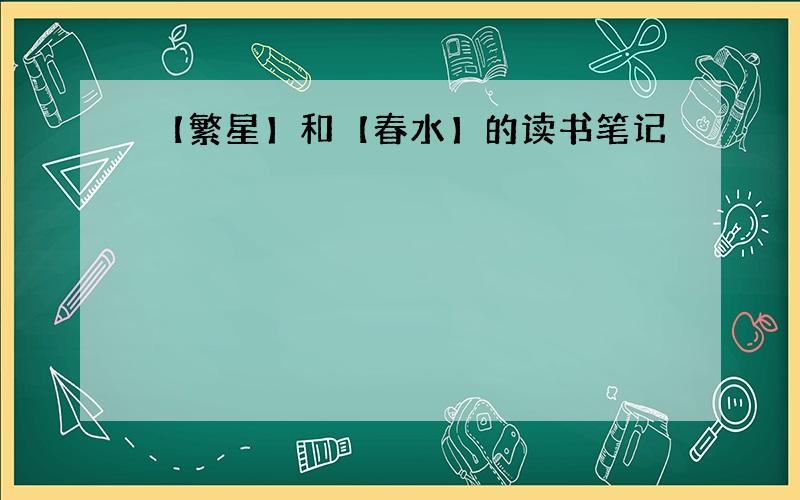 【繁星】和【春水】的读书笔记